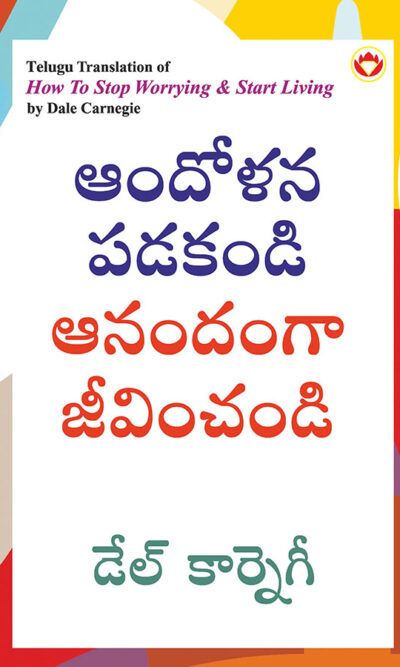 Telugu Translation of
How To Stop Worrying & Start Living
by Dale Carnegie

ఆందోళన పడకండి
ఆనందంగా జీవించండి

డేల్ కార్నెగీ